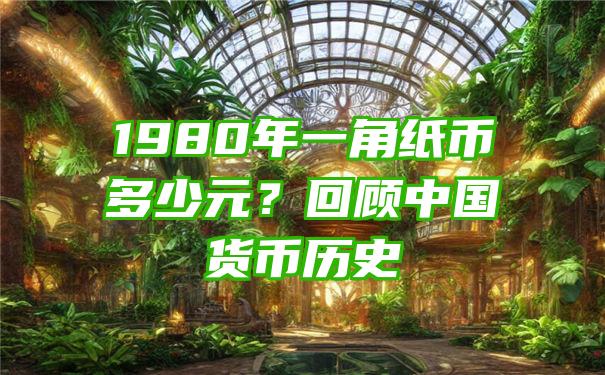 1980年一角纸币多少元？回顾中国货币历史